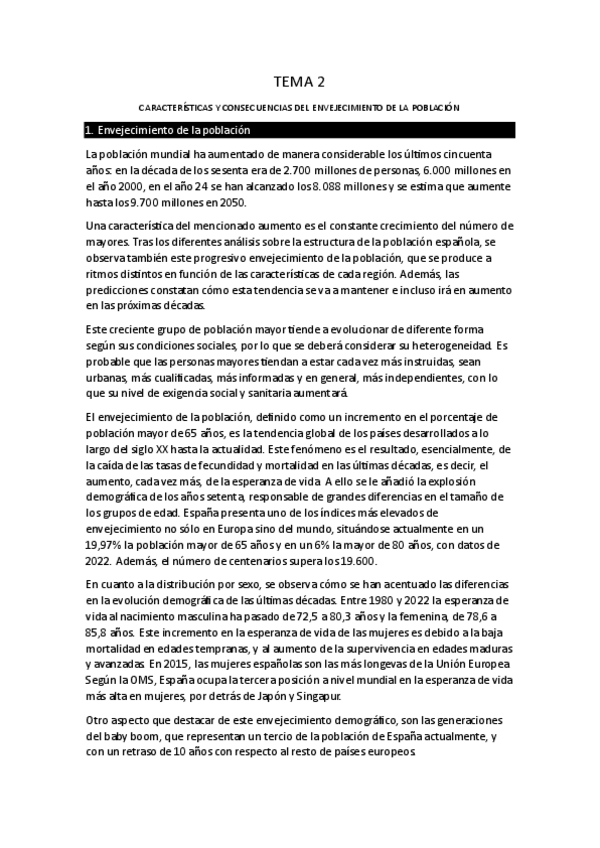 TEMA 2

CARACTERÍSTICAS Y CONSECUENCIAS DEL ENVEJECIMIENTO DE LA POBLACIÓN

1. Envejecimiento de la población

La población mundial ha aumentado de manera considerable los últimos cincuenta años: en la década de los sesenta era de 2.700 millones de personas, 6.000 millones en el año 2000, en el año 24 se han alcanzado los 8.088 millones y se estima que aumente hasta los 9.700 millones en 2050.

Una característica del mencionado aumento es el constante crecimiento del número de mayores. Tras los diferentes análisis sobre la estructura de la población española, se observa también este progresivo envejecimiento de la población, que se produce a ritmos distintos en función de las características de cada región. Además, las predicciones constatan cómo esta tendencia se va a mantener e incluso irá en aumento en las próximas décadas.

Este creciente grupo de población mayor tiende a evolucionar de diferente forma según sus condiciones sociales, por lo que se deberá considerar su heterogeneidad. Es probable que las personas mayores tiendan a estar cada vez más instruidas, sean urbanas, más cualificadas, más informadas y en general, más independientes, con lo que su nivel de exigencia social y sanitaria aumentará.

El envejecimiento de la población, definido como un incremento en el porcentaje de población mayor de 65 años, es la tendencia global de los países desarrollados a lo largo del siglo XX hasta la actualidad. Este fenómeno es el resultado, esencialmente, de la caída de las tasas de fecundidad y mortalidad en las últimas décadas, es decir, el aumento, cada vez más, de la esperanza de vida. A ello se le añadió la explosión demográfica de los años setenta, responsable de grandes diferencias en el tamaño de los grupos de edad. España presenta uno de los índices más elevados de envejecimiento no sólo en Europa sino del mundo, situándose actualmente en un 19,97% la población mayor de 65 años y en un 6% la mayor de 80 años, con datos de 2022. Además, el número de centenarios supera los 19.600.

En cuanto a la distribución por sexo, se observa cómo se han acentuado las diferencias en la evolución demográfica de las últimas décadas. Entre 1980 y 2022 la esperanza de vida al nacimiento masculina ha pasado de 72,5 a 80,3 años y la femenina, de 78,6 a 85,8 años. Este incremento en la esperanza de vida de las mujeres es debido a la baja mortalidad en edades tempranas, y al aumento de la supervivencia en edades maduras y avanzadas. En 2015, las mujeres españolas son las más longevas de la Unión Europea. Según la OMS, España ocupa la tercera posición a nivel mundial en la esperanza de vida más alta en mujeres, por detrás de Japón y Singapur.

Otro aspecto que destacar de este envejecimiento demográfico, son las generaciones del baby boom, que representan un tercio de la población de España actualmente, y con un retraso de 10 años con respecto al resto de países europeos.